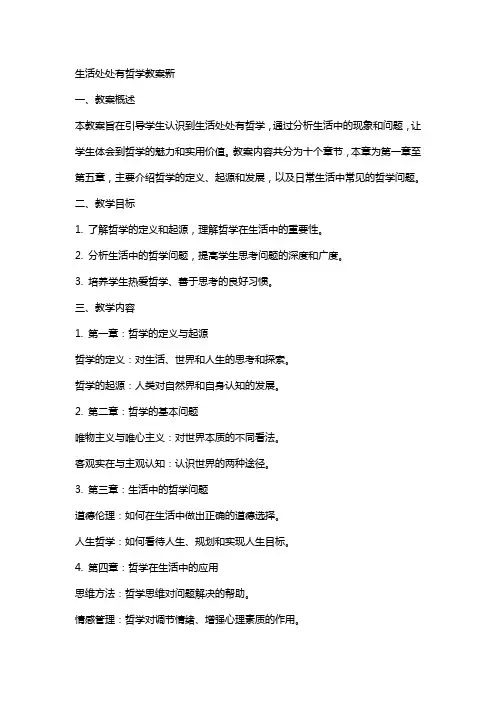 生活处处有哲学教案新

一、教案概述

本教案旨在引导学生认识到生活处处有哲学，通过分析生活中的现象和问题，让学生体会到哲学的魅力和实用价值。教案内容共分为十个章节，本章为第一章至第五章，主要介绍哲学的定义、起源和发展，以及日常生活中常见的哲学问题。

二、教学目标

1. 了解哲学的定义和起源，理解哲学在生活中的重要性。

2. 分析生活中的哲学问题，提高学生思考问题的深度和广度。

3. 培养学生热爱哲学、善于思考的良好习惯。

三、教学内容

1. 第一章：哲学的定义与起源

哲学的定义：对生活、世界和人生的思考和探索。

哲学的起源：人类对自然界和自身认知的发展。

2. 第二章：哲学的基本问题

唯物主义与唯心主义：对世界本质的不同看法。

客观实在与主观认知：认识世界的两种途径。

3. 第三章：生活中的哲学问题

道德伦理：如何在生活中做出正确的道德选择。

人生哲学：如何看待人生、规划和实现人生目标。

4. 第四章：哲学在生活中的应用

思维方法：哲学思维对问题解决的帮助。

情感管理：哲学对调节情绪、增强心理素质的作用。